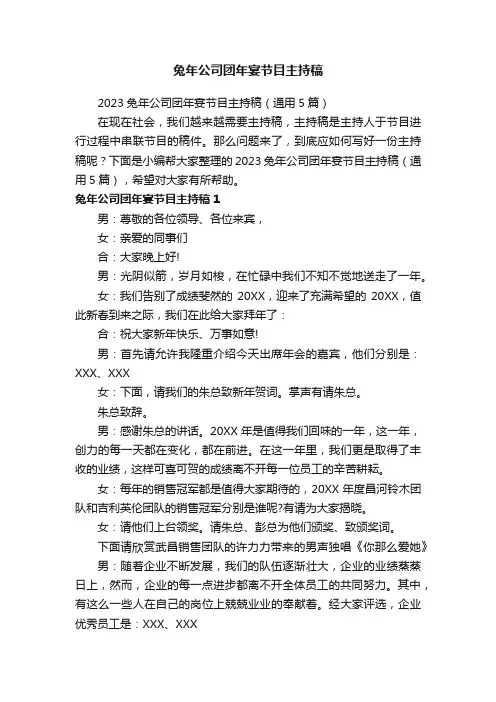 兔年公司团年宴节目主持稿

2023 兔年公司团年宴节目主持稿（通用 5 篇）

在现在社会，我们越来越需要主持稿，主持稿是主持人于节目进行过程中串联节目的稿件。那么问题来了，到底应如何写好一份主持稿呢？下面是小编帮大家整理的 2023 兔年公司团年宴节目主持稿（通用 5 篇），希望对大家有所帮助。

兔年公司团年宴节目主持稿 1

男：尊敬的各位领导、各位来宾，

女：亲爱的同事们

合：大家晚上好!

男：光阴似箭，岁月如梭，在忙碌中我们不知不觉地送走了一年。

女：我们告别了成绩斐然的 20XX，迎来了充满希望的 20XX，值此新春到来之际，我们在此给大家拜年了：

合：祝大家新年快乐、万事如意!

男：首先请允许我隆重介绍今天出席年会的嘉宾，他们分别是：XXX、XXX

女：下面，请我们的朱总致新年贺词。掌声有请朱总。

朱总致辞。

男：感谢朱总的讲话。20XX 年是值得我们回味的一年，这一年，创力的每一天都在变化，都在前进。在这一年里，我们更是取得了丰收的业绩，这样可喜可贺的成绩离不开每一位员工的辛苦耕耘。

女：每年的销售冠军都是值得大家期待的，20XX 年度昌河铃木团队和吉利英伦团队的销售冠军分别是谁呢?有请为大家揭晓。

女：请他们上台领奖。请朱总、彭总为他们颁奖、致颁奖词。

下面请欣赏武昌销售团队的许力力带来的男声独唱《你那么爱她》

男：随着企业不断发展，我们的队伍逐渐壮大，企业的业绩蒸蒸日上，然而，企业的每一点进步都离不开全体员工的共同努力。其中，有这么一些人在自己的岗位上兢兢业业的奉献着。经大家评选，企业优秀员工是：XXX、XXX